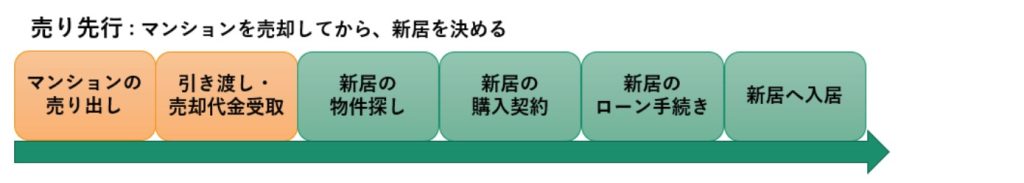 売り先行：マンションを売却してから、新居を決める

マンションの売り出し

引き渡し・売却代金受取

新居の物件探し

新居の購入契約

新居のローン手続き

新居へ入居